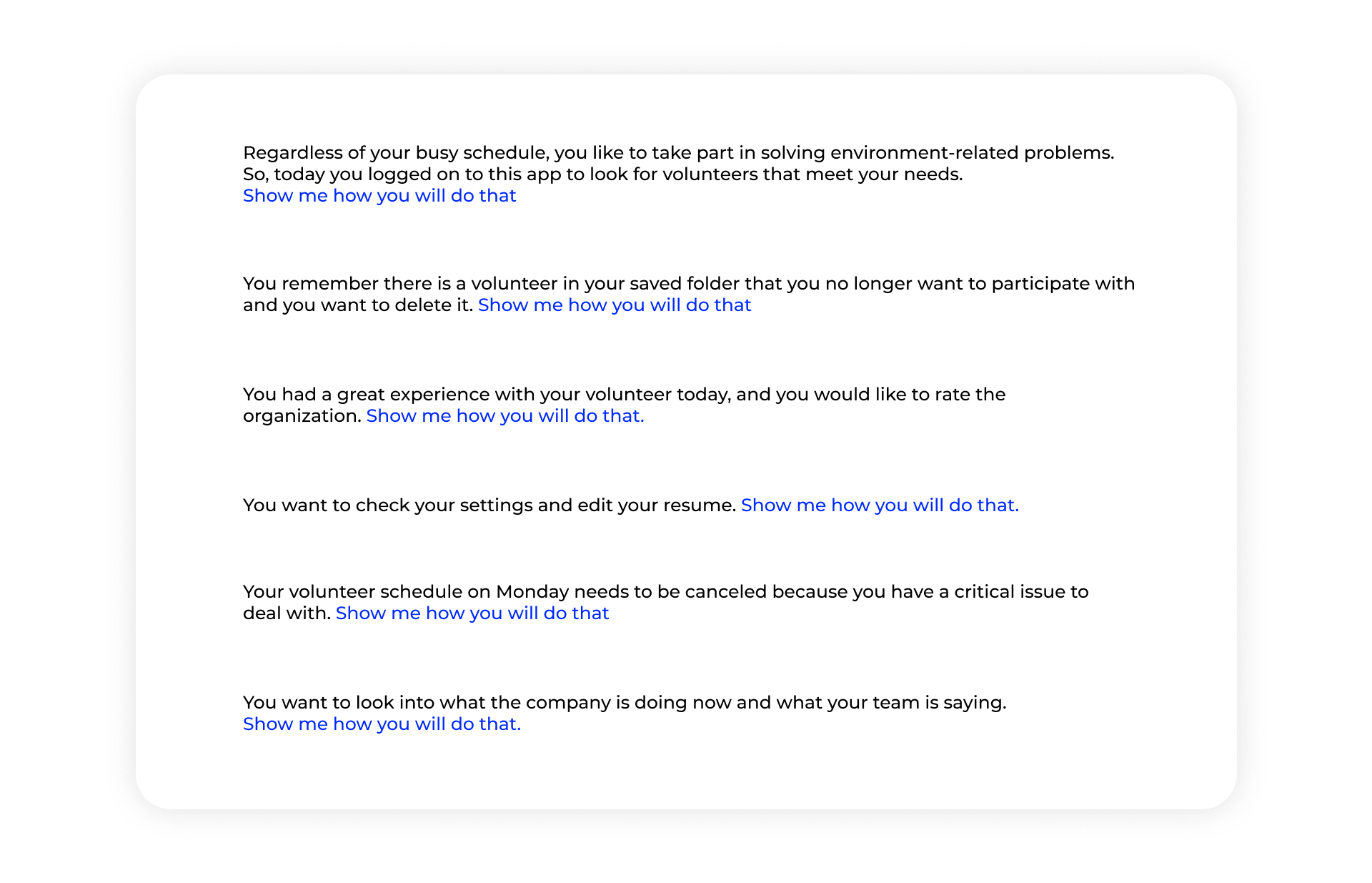 Regardless of your busy schedule, you like to take part in solving environment-related problems. So, today you logged on to this app to look for volunteers that meet your needs.
Show me how you will do that

You remember there is a volunteer in your saved folder that you no longer want to participate with and you want to delete it. Show me how you will do that

You had a great experience with your volunteer today, and you would like to rate the organization. Show me how you will do that.

You want to check your settings and edit your resume. Show me how you will do that.

Your volunteer schedule on Monday needs to be canceled because you have a critical issue to deal with. Show me how you will do that

You want to look into what the company is doing now and what your team is saying.
Show me how you will do that.